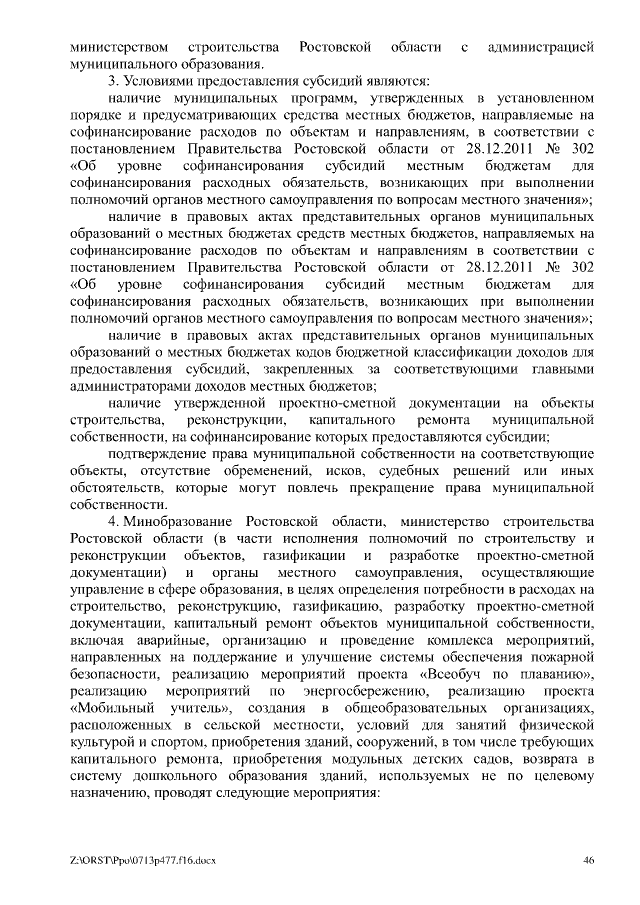 министерством строительства Ростовской области с администрацией муниципального образования.

3. Условиями предоставления субсидий являются:

наличие муниципальных программ, утвержденных в установленном порядке и предусматривающих средства местных бюджетов, направляемые на софинансирование расходов по объектам и направлениям, в соответствии с постановлением Правительства Ростовской области от 28.12.2011 № 302 «Об уровне софинансирования субсидий местным бюджетам для софинансирования расходных обязательств, возникающих при выполнении полномочий органов местного самоуправления по вопросам местного значения»;

наличие в правовых актах представительных органов муниципальных образований о местных бюджетах средств местных бюджетов, направляемых на софинансирование расходов по объектам и направлениям в соответствии с постановлением Правительства Ростовской области от 28.12.2011 № 302 «Об уровне софинансирования субсидий местным бюджетам для софинансирования расходных обязательств, возникающих при выполнении полномочий органов местного самоуправления по вопросам местного значения»;

наличие в правовых актах представительных органов муниципальных образований о местных бюджетах кодов бюджетной классификации доходов для предоставления субсидий, закрепленных за соответствующими главными администраторами доходов местных бюджетов;

наличие утвержденной проектно-сметной документации на объекты строительства, реконструкции, капитального ремонта муниципальной собственности, на софинансирование которых предоставляются субсидии;

подтверждение права муниципальной собственности на соответствующие объекты, отсутствие обременений, исков, судебных решений или иных обстоятельств, которые могут повлечь прекращение права муниципальной собственности.

4. Минобразование Ростовской области, министерство строительства Ростовской области (в части исполнения полномочий по строительству и реконструкции объектов, газификации и разработке проектно-сметной документации) и органы местного самоуправления, осуществляющие управление в сфере образования, в целях определения потребности в расходах на строительство, реконструкцию, газификацию, разработку проектно-сметной документации, капитальный ремонт объектов муниципальной собственности, включая аварийные, организацию и проведение комплекса мероприятий, направленных на поддержание и улучшение системы обеспечения пожарной безопасности, реализацию мероприятий проекта «Всеобуч по плаванию», реализацию мероприятий по энергосбережению, реализацию проекта «Мобильный учитель», создания в общеобразовательных организациях, расположенных в сельской местности, условий для занятий физической культурой и спортом, приобретения зданий, сооружений, в том числе требующих капитального ремонта, приобретения модульных детских садов, возврата в систему дошкольного образования зданий, используемых не по целевому назначению, проводят следующие мероприятия:

Z:\ORST\Ppo\0713p477.f16.docx

46